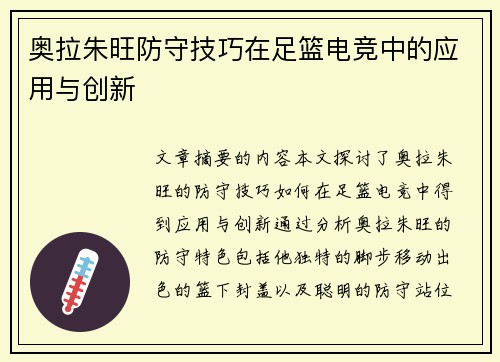 奥拉朱旺防守技巧在足篮电竞中的应用与创新

文章摘要的内容本文探讨了奥拉朱旺的防守技巧如何在足篮电竞中得到应用与创新通过分析奥拉朱旺的防守特色包括他独特的脚步移动出色的篮下封盖以及聪明的防守站位